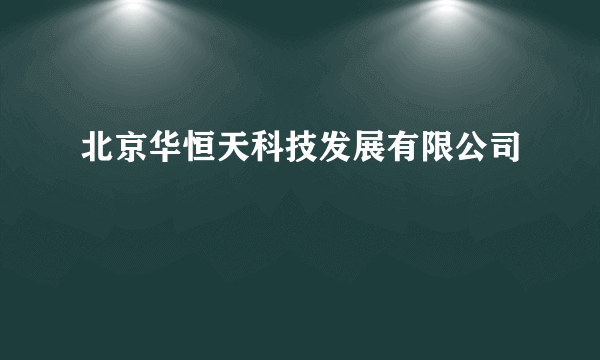 北京华恒天科技发展有限公司